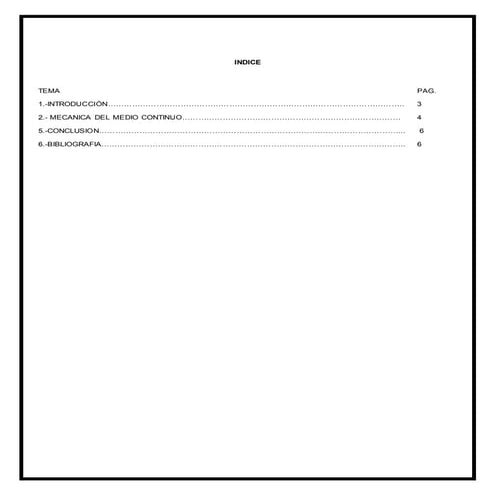 INDICE

TEMA PAG.

1.-INTRODUCCIÓN 3

2.- MECANICA DEL MEDIO CONTINUO 4

5.-CONCLUSION 6

6.-BIBLIOGRAFIA 6